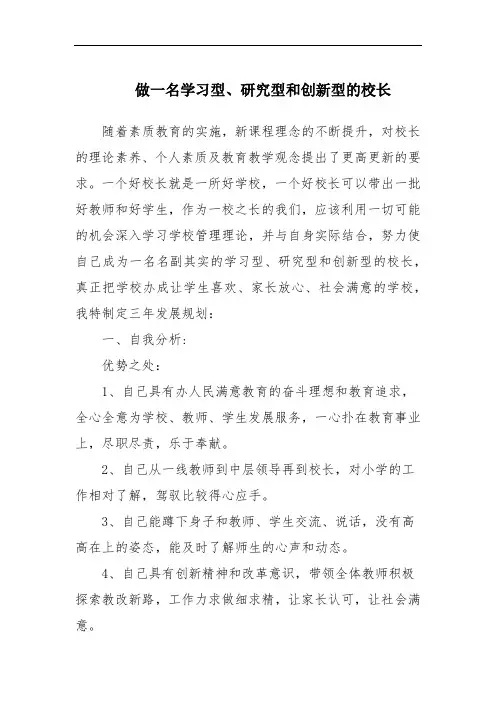 做一名学习型、研究型和创新型的校长

随着素质教育的实施，新课程理念的不断提升，对校长的理论素养、个人素质及教育教学观念提出了更高更新的要求。一个好校长就是一所好学校，一个好校长可以带出一批好教师和好学生，作为一校之长的我们，应该利用一切可能的机会深入学习学校管理理论，并与自身实际结合，努力使自己成为一名名副其实的学习型、研究型和创新型的校长，真正把学校办成让学生喜欢、家长放心、社会满意的学校，我特制定三年发展规划：

一、自我分析：

优势之处：

1、自己具有办人民满意教育的奋斗理想和教育追求，全心全意为学校、教师、学生发展服务，一心扑在教育事业上，尽职尽责，乐于奉献。

2、自己从一线教师到中层领导再到校长，对小学的工作相对了解，驾驭比较得心应手。

3、自己能蹲下身子和教师、学生交流、说话，没有高高在上的姿态，能及时了解师生的心声和动态。

4、自己具有创新精神和改革意识，带领全体教师积极探索教改新路，工作力求做细求精，让家长认可，让社会满意。